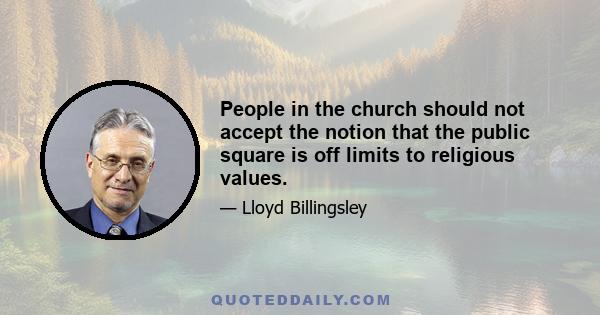 People in the church should not accept the notion that the public square is off limits to religious values.

— Lloyd Billingsley

QUOTEDDAILY.COM